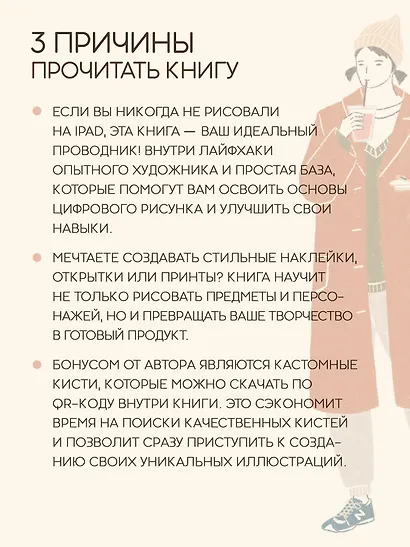 3 ПРИЧИНЫ
ПРОЧИТАТЬ КНИГУ

ЕСЛИ ВЫ НИКОГДА НЕ РИСОВАЛИ НА IPAD, ЭТА КНИГА — ВАШ ИДЕАЛЬНЫЙ ПРОВОДНИК! ВНУТРИ ЛАЙФХАКИ ОПЫТНОГО ХУДОЖНИКА И ПРОСТАЯ БАЗА, КОТОРЫЕ ПОМОГУТ ВАМ ОСВОИТЬ ОСНОВЫ ЦИФРОВОГО РИСУНКА И УЛУЧШИТЬ СВОИ НАВЫКИ.

МЕЧТАЕТЕ СОЗДАВАТЬ СТИЛЬНЫЕ НАКЛЕЙКИ, ОТКРЫТКИ ИЛИ ПРИНТЫ? КНИГА НАУЧИТ НЕ ТОЛЬКО РИСОВАТЬ ПРЕДМЕТЫ И ПЕРСОНАЖЕЙ, НО И ПРЕВРАЩАТЬ ВАШЕ ТВОРЧЕСТВО В ГОТОВЫЙ ПРОДУКТ.

БОНУСОМ ОТ АВТОРА ЯВЛЯЮТСЯ КАСТОМНЫЕ КИСТИ, КОТОРЫЕ МОЖНО СКАЧАТЬ ПО QR-КОДУ ВНУТРИ КНИГИ. ЭТО СЭКОНОМИТ ВРЕМЯ НА ПОИСКИ КАЧЕСТВЕННЫХ КИСТЕЙ И ПОЗВОЛИТ СРАЗУ ПРИСТУПИТЬ К СОЗДАНИЮ СВОИХ УНИКАЛЬНЫХ ИЛЛЮСТРАЦИЙ.